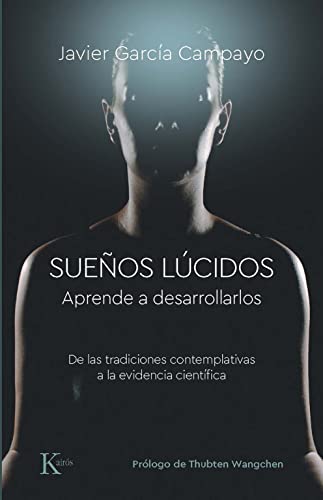 Javier García Campayo

SUEÑOS LÚCIDOS
Aprende a desarrollarlos

De las tradiciones contemplativas a la evidencia científica

Kairós

Prólogo de Thubten Wangchen